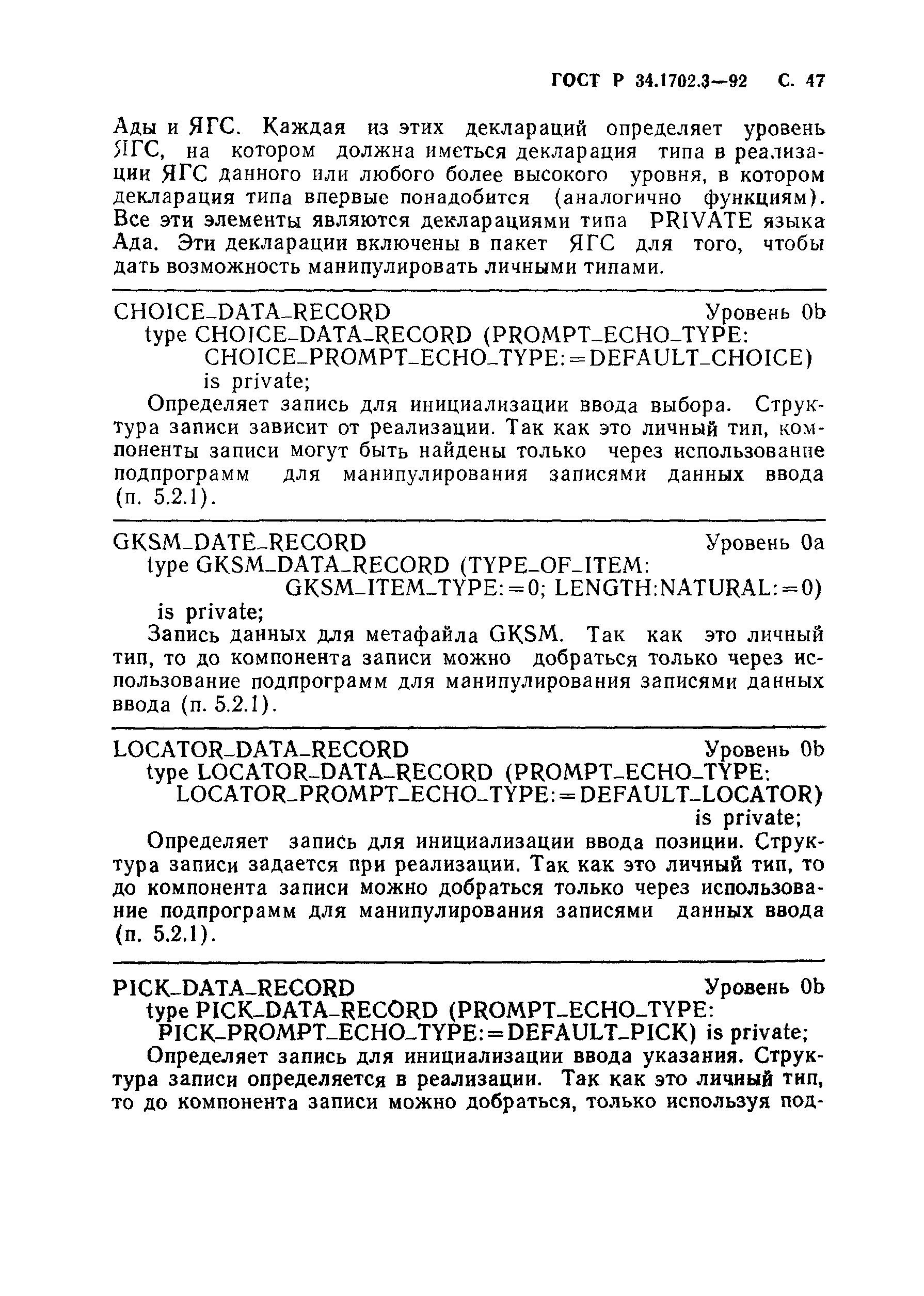 ГОСТ Р 34.1702.3—92 С. 47

Ады и ЯГС. Каждая из этих деклараций определяет уровень ЯГС, на котором должна иметься декларация типа в реализации ЯГС данного или любого более высокого уровня, в котором декларация типа впервые понадобится (аналогично функциям). Все эти элементы являются декларациями типа PRIVATE языка Ада. Эти декларации включены в пакет ЯГС для того, чтобы дать возможность манипулировать личными типами.

CHOICE_DATA_RECORD Уровень 0b
type CHOICE_DATA_RECORD (PROMPT_ECHO_TYPE:
CHOICE_PROMPT_ECHO_TYPE:=DEFAULT_CHOICE)
is private;

Определяет запись для инициализации ввода выбора. Структура записи зависит от реализации. Так как это личный тип, компоненты записи могут быть найдены только через использование подпрограмм для манипулирования записями данных ввода (п. 5.2.1).

GKSM_DATE_RECORD Уровень 0a
type GKSM_DATA_RECORD (TYPE_OF_ITEM:
GKSM_ITEM_TYPE:=0; LENGTH:NATURAL:=0)
is private;

Запись данных для метафайла GKSM. Так как это личный тип, то до компонента записи можно добраться только через использование подпрограмм для манипулирования записями данных ввода (п. 5.2.1).

LOCATOR_DATA_RECORD Уровень 0b
type LOCATOR_DATA_RECORD (PROMPT_ECHO_TYPE:
LOCATOR_PROMPT_ECHO_TYPE:=DEFAULT_LOCATOR)
is private;

Определяет запись для инициализации ввода позиции. Структура записи задается при реализации. Так как это личный тип, то до компонента записи можно добраться только через использование подпрограмм для манипулирования записями данных ввода (п. 5.2.1).

PICK_DATA_RECORD Уровень 0b
type PICK_DATA_RECORD (PROMPT_ECHO_TYPE:
PICK_PROMPT_ECHO_TYPE:=DEFAULT_PICK) is private;

Определяет запись для инициализации ввода указания. Структура записи определяется в реализации. Так как это личный тип, то до компонента записи можно добраться, только используя под-